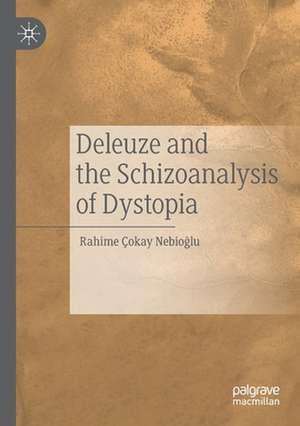 Deleuze and the Schizoanalysis of Dystopia

Rahime Çokay Nebioğlu

palgrave macmillan